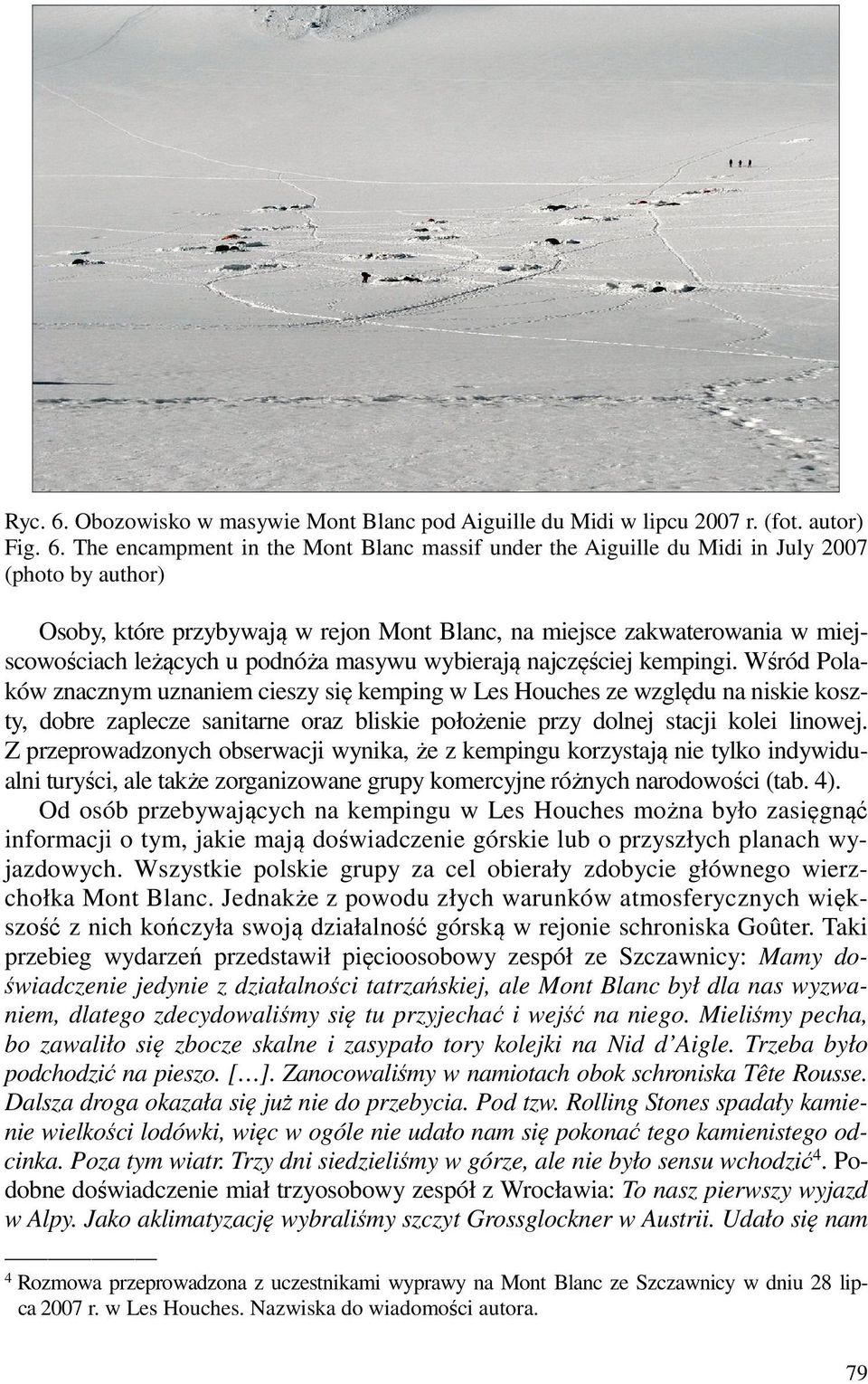 Ryc. 6. Obozowisko w masywie Mont Blanc pod Aiguille du Midi w lipcu 2007 r. (fot. autor)
Fig. 6. The encampment in the Mont Blanc massif under the Aiguille du Midi in July 2007 (photo by author)

Osoby, które przybywają w rejon Mont Blanc, na miejsce zakwaterowania w miejscowościach leżących u podnóża masywu wybierają najczęściej kempingi. Wśród Polaków znacznym uznaniem cieszy się kemping w Les Houches ze względu na niskie koszty, dobre zaplecze sanitarne oraz bliskie położenie przy dolnej stacji kolei linowej. Z przeprowadzonych obserwacji wynika, że z kempingu korzystają nie tylko indywidualni turyści, ale także zorganizowane grupy komercyjne różnych narodowości (tab. 4).

Od osób przebywających na kempingu w Les Houches można było zasięgnąć informacji o tym, jakie mają doświadczenie górskie lub o przyszłych planach wyjazdowych. Wszystkie polskie grupy za cel obierały zdobycie głównego wierzchołka Mont Blanc. Jednakże z powodu złych warunków atmosferycznych większość z nich kończyła swoją działalność górską w rejonie schroniska Goûter. Taki przebieg wydarzeń przedstawił pięcioosobowy zespół ze Szczawnicy: Mamy doświadczenie jedynie z działalności tatrzańskiej, ale Mont Blanc był dla nas wyzwaniem, dlatego zdecydowaliśmy się tu przyjechać i wejść na niego. Mieliśmy pecha, bo zawaliło się zbocze skalne i zasypało tory kolejki na Nid d'Aigle. Trzeba było podchodzić na pieszo. […]. Zanocowaliśmy w namiotach obok schroniska Tête Rousse. Dalsza droga okazała się już nie do przebycia. Pod tzw. Rolling Stones spadały kamienie wielkości lodówki, więc w ogóle nie udało nam się pokonać tego kamienistego odcinka. Poza tym wiatr. Trzy dni siedzieliśmy w górze, ale nie było sensu wchodzić$^4$. Podobne doświadczenie miał trzyosobowy zespół z Wrocławia: To nasz pierwszy wyjazd w Alpy. Jako aklimatyzację wybraliśmy szczyt Grossglockner w Austrii. Udało się nam

$^4$ Rozmowa przeprowadzona z uczestnikami wyprawy na Mont Blanc ze Szczawnicy w dniu 28 lipca 2007 r. w Les Houches. Nazwiska do wiadomości autora.

79